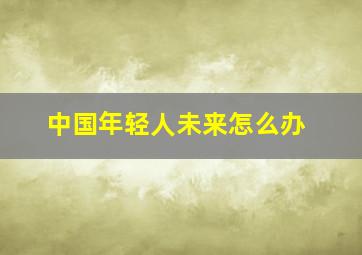 中国年轻人未来怎么办